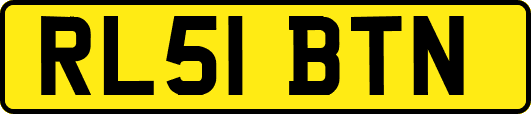 RL51 BTN